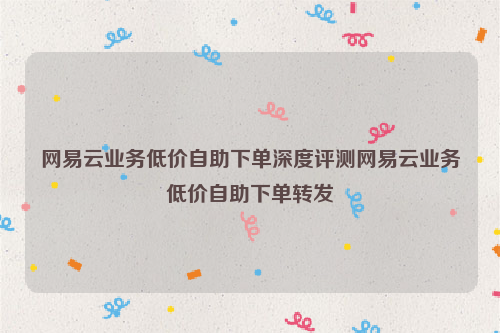 网易云业务低价自助下单深度评测网易云业务低价自助下单转发